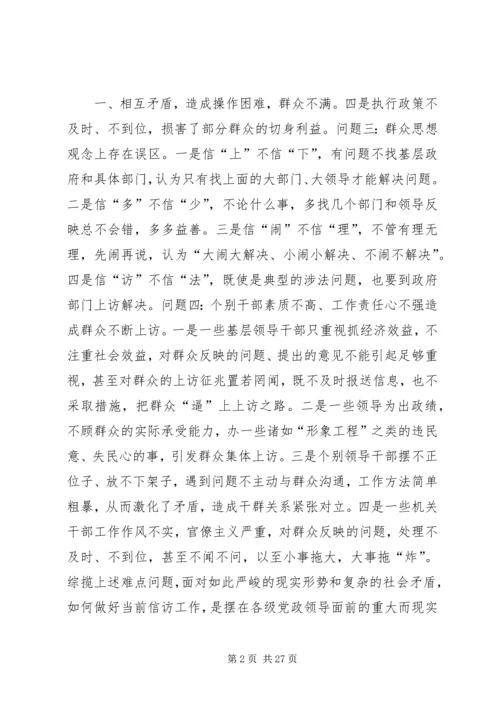 一、相互矛盾，造成操作困难，群众不满。四是执行政策不及时、不到位，损害了部分群众的切身利益。问题三：群众思想观念上存在误区。一是信“上”不信“下”，有问题不找基层政府和具体部门，认为只有找上面的大部门、大领导才能解决问题。二是信“多”不信“少”，不论什么事，多找几个部门和领导反映总不会错，多多益善。三是信“闹”不信“理”，不管有理无理，先闹再说，认为“大闹大解决、小闹小解决、不闹不解决”。四是信“访”不信“法”，既使是典型的涉法问题，也要到政府部门上访解决。问题四：个别干部素质不高、工作责任心不强造成群众不断上访。一是一些基层领导干部只重视抓经济效益，不注重社会效益，对群众反映的问题、提出的意见不能引起足够重视，甚至对群众的上访征兆置若罔闻，既不及时报送信息，也不采取措施，把群众“逼”上上访之路。二是一些领导为出政绩，不顾群众的实际承受能力，办一些诸如“形象工程”之类的违民意、失民心的事，引发群众集体上访。三是个别领导干部摆不正位子、放不下架子，遇到问题不主动与群众沟通，工作方法简单粗暴，从而激化了矛盾，造成干群关系紧张对立。四是一些机关干部工作作风不实，官僚主义严重，对群众反映的问题，处理不及时、不到位，甚至不闻不问，以至小事拖大，大事拖“炸”。综揽上述难点问题，面对如此严峻的现实形势和复杂的社会矛盾，如何做好当前信访工作，是摆在各级党政领导面前的重大而现实

第 2 页 共 27 页